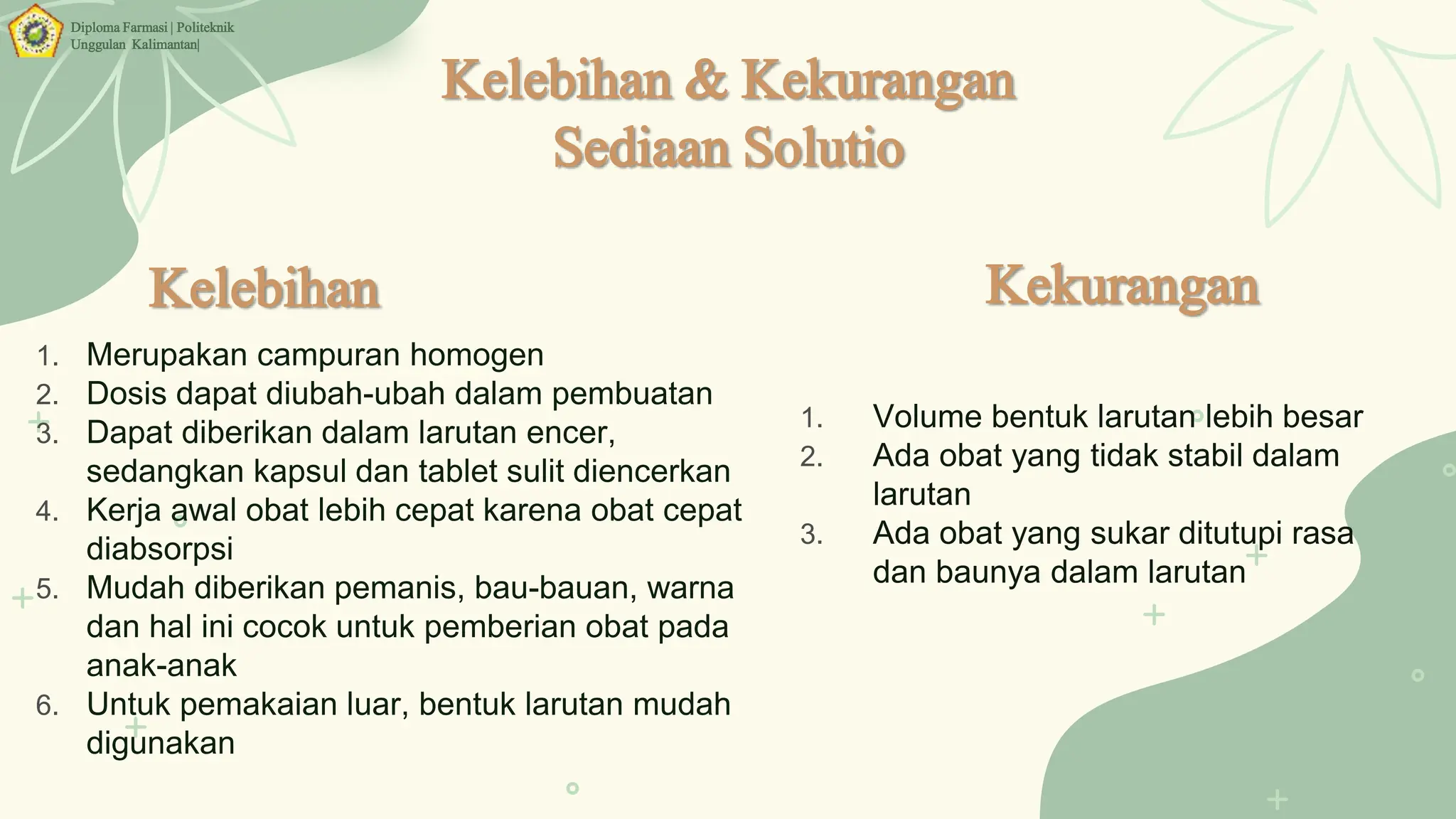 Diploma Farmasi | Politeknik Unggulan Kalimantan|

Kelebihan & Kekurangan Sediaan Solutio

Kelebihan

1. Merupakan campuran homogen
2. Dosis dapat diubah-ubah dalam pembuatan
3. Dapat diberikan dalam larutan encer, sedangkan kapsul dan tablet sulit diencerkan
4. Kerja awal obat lebih cepat karena obat cepat diabsorpsi
5. Mudah diberikan pemanis, bau-bauan, warna dan hal ini cocok untuk pemberian obat pada anak-anak
6. Untuk pemakaian luar, bentuk larutan mudah digunakan

Kekurangan

1. Volume bentuk larutan lebih besar
2. Ada obat yang tidak stabil dalam larutan
3. Ada obat yang sukar ditutupi rasa dan baunya dalam larutan